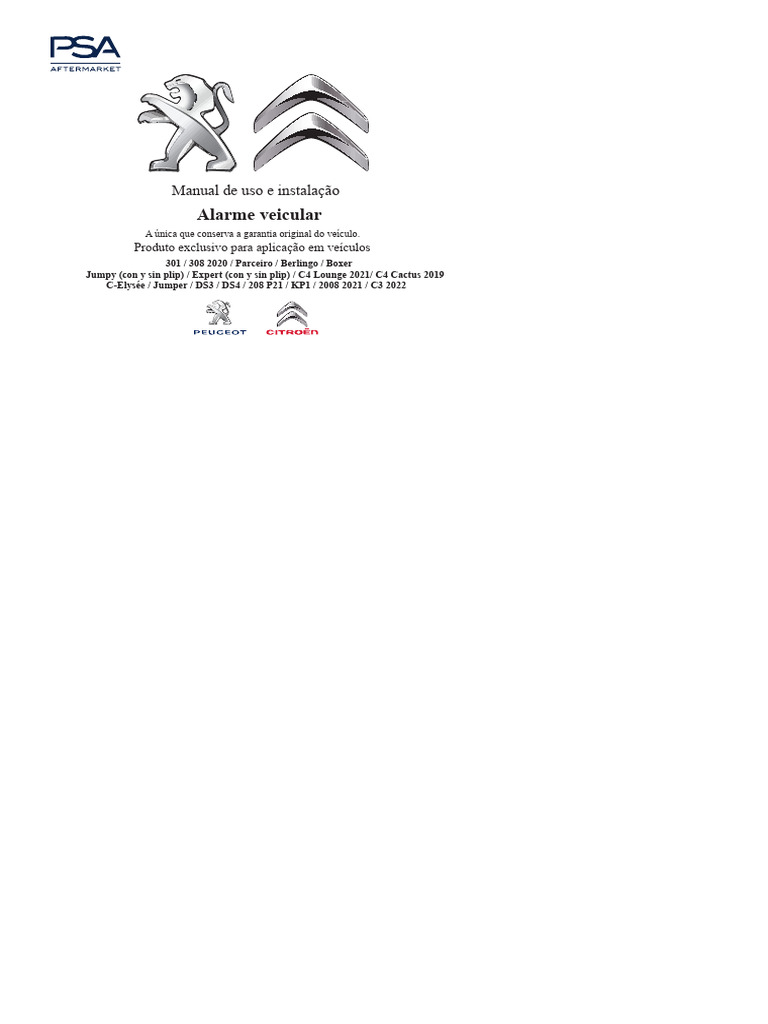 PSA
AFTERMARKET

Manual de uso e instalação

Alarme veicular

A única que conserva a garantia original do veículo.

Produto exclusivo para aplicação em veículos

301 / 308 2020 / Parceiro / Berlingo / Boxer
Jumpy (con y sin plip) / Expert (con y sin plip) / C4 Lounge 2021/ C4 Cactus 2019
C-Elysée / Jumper / DS3 / DS4 / 208 P21 / KP1 / 2008 2021 / C3 2022

PEUGEOT
CITROËN